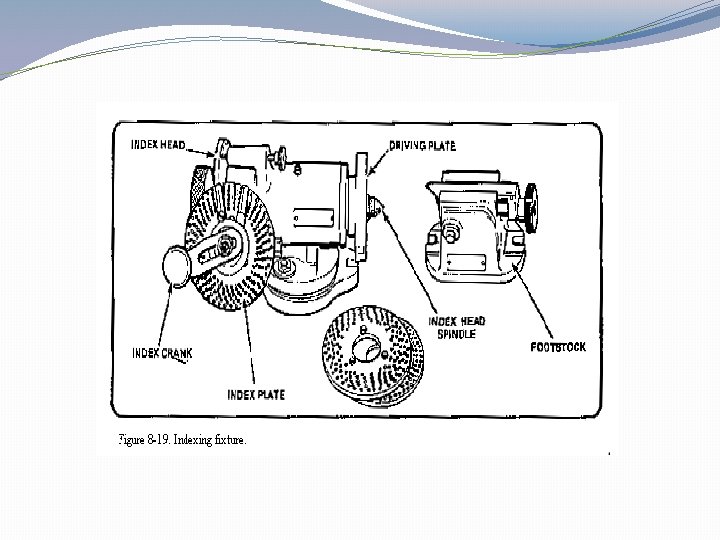 INDEX HEAD

DRIVING PLATE

INDEX HEAD SPINDLE

FOOTSTOCK

INDEX CRANK

INDEX PLATE

Figure 8-19. Indexing fixture.